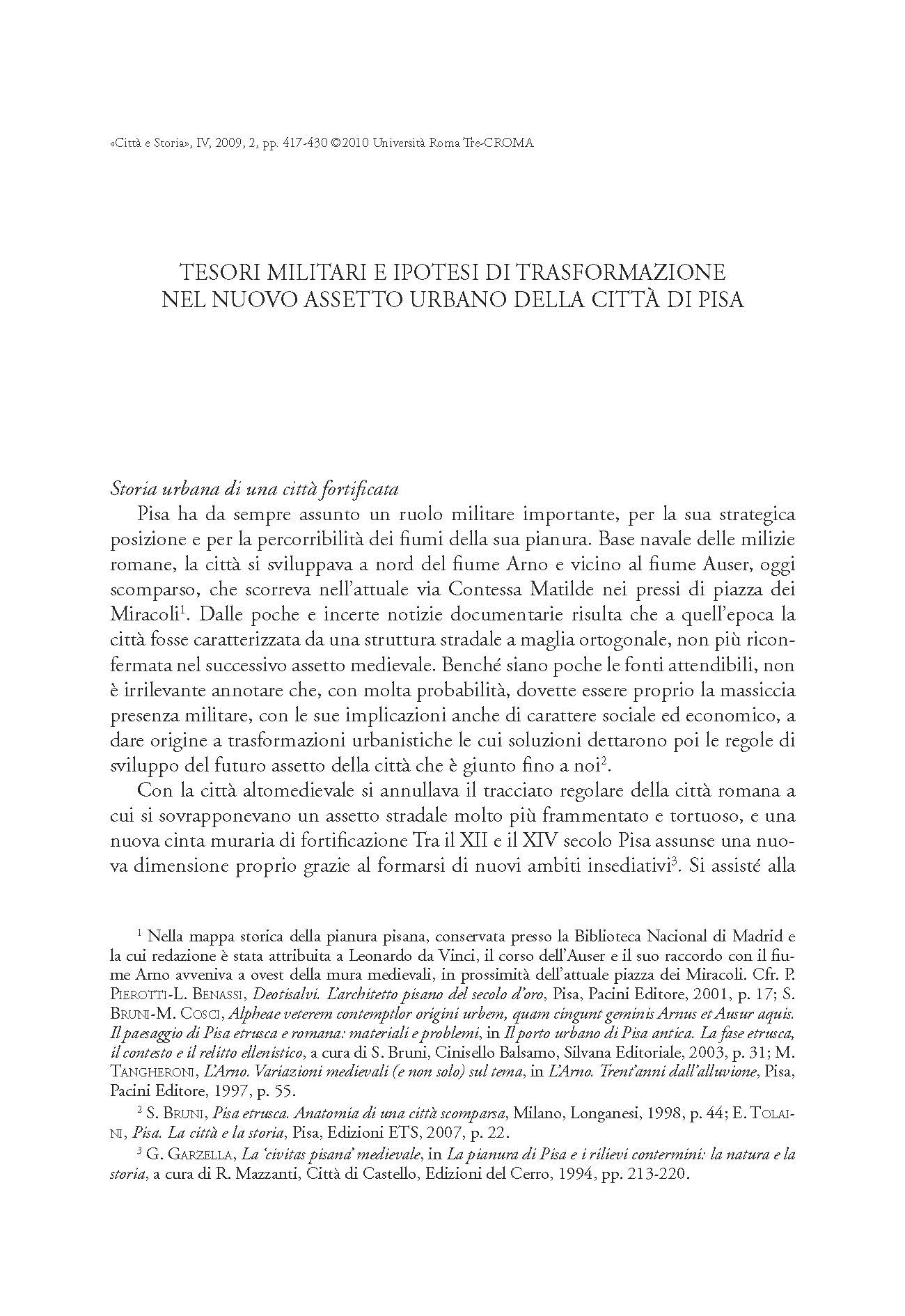 «Città e Storia», IV, 2009, 2, pp. 417-430 ©2010 Università Roma Tre-CROMA

TESORI MILITARI E IPOTESI DI TRASFORMAZIONE NEL NUOVO ASSETTO URBANO DELLA CITTÀ DI PISA

Storia urbana di una città fortificata

Pisa ha da sempre assunto un ruolo militare importante, per la sua strategica posizione e per la percorribilità dei fiumi della sua pianura. Base navale delle milizie romane, la città si sviluppava a nord del fiume Arno e vicino al fiume Auser, oggi scomparso, che scorreva nell'attuale via Contessa Matilde nei pressi di piazza dei Miracoli$^1$. Dalle poche e incerte notizie documentarie risulta che a quell'epoca la città fosse caratterizzata da una struttura stradale a maglia ortogonale, non più riconfermata nel successivo assetto medievale. Benché siano poche le fonti attendibili, non è irrilevante annotare che, con molta probabilità, dovette essere proprio la massiccia presenza militare, con le sue implicazioni anche di carattere sociale ed economico, a dare origine a trasformazioni urbanistiche le cui soluzioni dettarono poi le regole di sviluppo del futuro assetto della città che è giunto fino a noi$^2$.

Con la città altomedievale si annullava il tracciato regolare della città romana a cui si sovrapponevano un assetto stradale molto più frammentato e tortuoso, e una nuova cinta muraria di fortificazione Tra il XII e il XIV secolo Pisa assunse una nuova dimensione proprio grazie al formarsi di nuovi ambiti insediativi$^3$. Si assisté alla

$^1$ Nella mappa storica della pianura pisana, conservata presso la Biblioteca Nacional di Madrid e la cui redazione è stata attribuita a Leonardo da Vinci, il corso dell'Auser e il suo raccordo con il fiume Arno avveniva a ovest della mura medievali, in prossimità dell'attuale piazza dei Miracoli. Cfr. P. Pierotti-L. Benassi, Deotisalvi. L'architetto pisano del secolo d'oro, Pisa, Pacini Editore, 2001, p. 17; S. Bruni-M. Cosci, Alpheae veterem contemptlor origini urbem, quam cingunt geminis Arnus et Ausur aquis. Il paesaggio di Pisa etrusca e romana: materiali e problemi, in Il porto urbano di Pisa antica. La fase etrusca, il contesto e il relitto ellenistico, a cura di S. Bruni, Cinisello Balsamo, Silvana Editoriale, 2003, p. 31; M. Tangheroni, L'Arno. Variazioni medievali (e non solo) sul tema, in L'Arno. Trent'anni dall'alluvione, Pisa, Pacini Editore, 1997, p. 55.

$^2$ S. Bruni, Pisa etrusca. Anatomia di una città scomparsa, Milano, Longanesi, 1998, p. 44; E. Tolaini, Pisa. La città e la storia, Pisa, Edizioni ETS, 2007, p. 22.

$^3$ G. Garzella, La 'civitas pisana' medievale, in La pianura di Pisa e i rilievi contermini: la natura e la storia, a cura di R. Mazzanti, Città di Castello, Edizioni del Cerro, 1994, pp. 213-220.